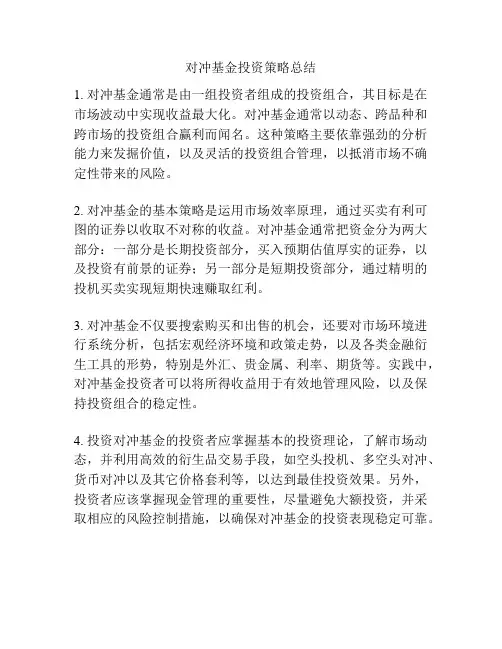 对冲基金投资策略总结

1. 对冲基金通常是由一组投资者组成的投资组合，其目标是在市场波动中实现收益最大化。对冲基金通常以动态、跨品种和跨市场的投资组合赢利而闻名。这种策略主要依靠强劲的分析能力来发掘价值，以及灵活的投资组合管理，以抵消市场不确定性带来的风险。

2. 对冲基金的基本策略是运用市场效率原理，通过买卖有利可图的证券以收取不对称的收益。对冲基金通常把资金分为两大部分：一部分是长期投资部分，买入预期估值厚实的证券，以及投资有前景的证券；另一部分是短期投资部分，通过精明的投机买卖实现短期快速赚取红利。

3. 对冲基金不仅要搜索购买和出售的机会，还要对市场环境进行系统分析，包括宏观经济环境和政策走势，以及各类金融衍生工具的形势，特别是外汇、贵金属、利率、期货等。实践中，对冲基金投资者可以将所得收益用于有效地管理风险，以及保持投资组合的稳定性。

4. 投资对冲基金的投资者应掌握基本的投资理论，了解市场动态，并利用高效的衍生品交易手段，如空头投机、多空头对冲、货币对冲以及其它价格套利等，以达到最佳投资效果。另外，投资者应该掌握现金管理的重要性，尽量避免大额投资，并采取相应的风险控制措施，以确保对冲基金的投资表现稳定可靠。